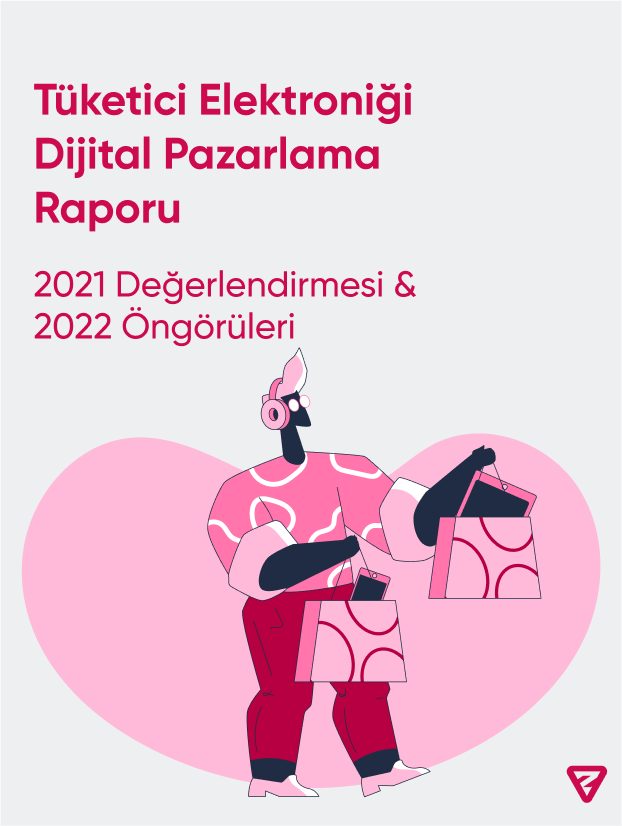 Tüketici Elektroniği Dijital Pazarlama Raporu

2021 Değerlendirmesi & 2022 Öngörüleri